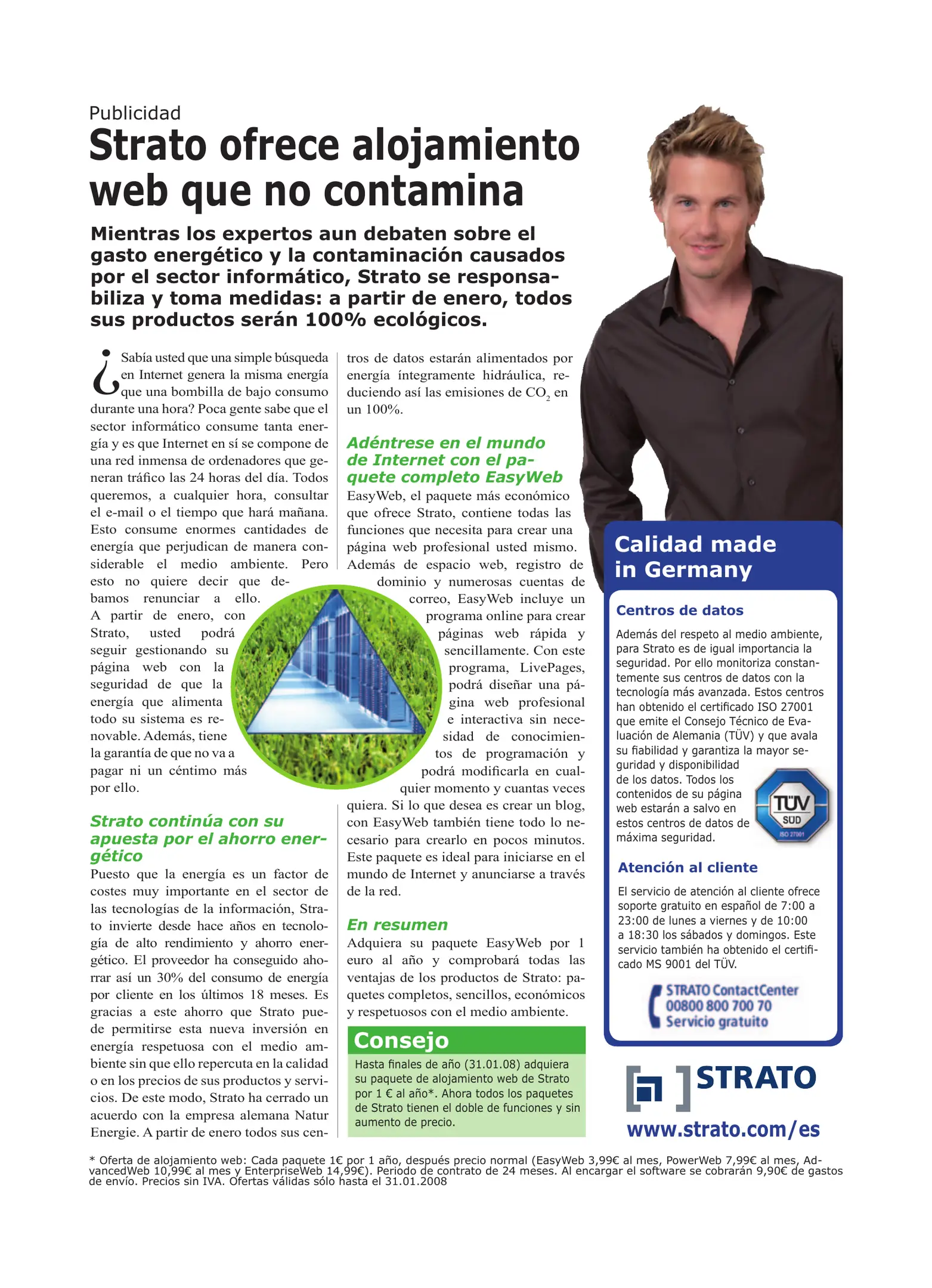 Publicidad

Strato ofrece alojamiento web que no contamina

Mientras los expertos aun debaten sobre el gasto energético y la contaminación causados por el sector informático, Strato se responsabiliza y toma medidas: a partir de enero, todos sus productos serán 100% ecológicos.

¿Sabía usted que una simple búsqueda en Internet genera la misma energía que una bombilla de bajo consumo durante una hora? Poca gente sabe que el sector informático consume tanta energía y es que Internet en sí se compone de una red inmensa de ordenadores que generan tráfico las 24 horas del día. Todos queremos, a cualquier hora, consultar el e-mail o el tiempo que hará mañana. Esto consume enormes cantidades de energía que perjudican de manera considerable el medio ambiente. Pero esto no quiere decir que debamos renunciar a ello. A partir de enero, con Strato, usted podrá seguir gestionando su página web con la seguridad de que la energía que alimenta todo su sistema es renovable. Además, tiene la garantía de que no va a pagar ni un céntimo más por ello.

Strato continúa con su apuesta por el ahorro energético

Puesto que la energía es un factor de costes muy importante en el sector de las tecnologías de la información, Strato invierte desde hace años en tecnología de alto rendimiento y ahorro energético. El proveedor ha conseguido ahorrar así un 30% del consumo de energía por cliente en los últimos 18 meses. Es gracias a este ahorro que Strato puede permitirse esta nueva inversión en energía respetuosa con el medio ambiente sin que ello repercuta en la calidad o en los precios de sus productos y servicios. De este modo, Strato ha cerrado un acuerdo con la empresa alemana Natur Energie. A partir de enero todos sus centros de datos estarán alimentados por energía íntegramente hidráulica, reduciendo así las emisiones de $CO_2$ en un 100%.

Adéntrese en el mundo de Internet con el paquete completo EasyWeb

EasyWeb, el paquete más económico que ofrece Strato, contiene todas las funciones que necesita para crear una página web profesional usted mismo. Además de espacio web, registro de dominio y numerosas cuentas de correo, EasyWeb incluye un programa online para crear páginas web rápida y sencillamente. Con este programa, LivePages, podrá diseñar una página web profesional e interactiva sin necesidad de conocimientos de programación y podrá modificarla en cualquier momento y cuantas veces quiera. Si lo que desea es crear un blog, con EasyWeb también tiene todo lo necesario para crearlo en pocos minutos. Este paquete es ideal para iniciarse en el mundo de Internet y anunciarse a través de la red.

En resumen

Adquiera su paquete EasyWeb por 1 euro al año y comprobará todas las ventajas de los productos de Strato: paquetes completos, sencillos, económicos y respetuosos con el medio ambiente.

Consejo

Hasta finales de año (31.01.08) adquiera su paquete de alojamiento web de Strato por 1 € al año*. Ahora todos los paquetes de Strato tienen el doble de funciones y sin aumento de precio.

Calidad made in Germany

Centros de datos

Además del respeto al medio ambiente, para Strato es de igual importancia la seguridad. Por ello monitoriza constantemente sus centros de datos con la tecnología más avanzada. Estos centros han obtenido el certificado ISO 27001 que emite el Consejo Técnico de Evaluación de Alemania (TÜV) y que avala su fiabilidad y garantiza la mayor seguridad y disponibilidad de los datos. Todos los contenidos de su página web estarán a salvo en estos centros de datos de máxima seguridad.

TÜV SÜD ISO 27001

Atención al cliente

El servicio de atención al cliente ofrece soporte gratuito en español de 7:00 a 23:00 de lunes a viernes y de 10:00 a 18:30 los sábados y domingos. Este servicio también ha obtenido el certificado MS 9001 del TÜV.

STRATO ContactCenter
00800 800 700 70
Servicio gratuito

STRATO
www.strato.com/es

* Oferta de alojamiento web: Cada paquete 1€ por 1 año, después precio normal (EasyWeb 3,99€ al mes, PowerWeb 7,99€ al mes, AdvancedWeb 10,99€ al mes y EnterpriseWeb 14,99€). Periodo de contrato de 24 meses. Al encargar el software se cobrarán 9,90€ de gastos de envío. Precios sin IVA. Ofertas válidas sólo hasta el 31.01.2008